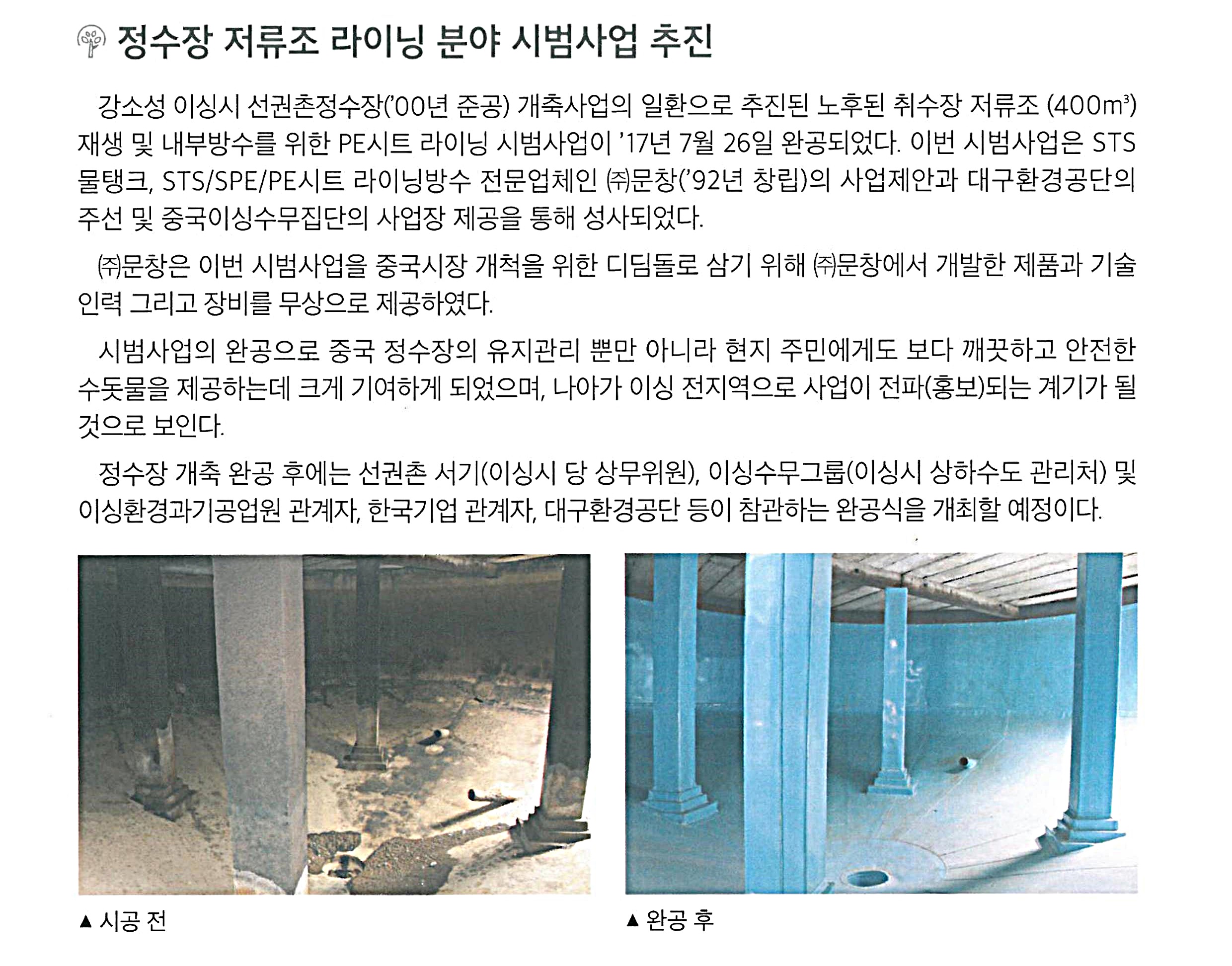 정수장 저류조 라이닝 분야 시범사업 추진

강소성 이싱시 선권촌정수장('00년 준공) 개축사업의 일환으로 추진된 노후된 취수장 저류조 (400$m^3$) 재생 및 내부방수를 위한 PE시트 라이닝 시범사업이 '17년 7월 26일 완공되었다. 이번 시범사업은 STS 물탱크, STS/SPE/PE시트 라이닝방수 전문업체인 ㈜문창('92년 창립)의 사업제안과 대구환경공단의 주선 및 중국이싱수무집단의 사업장 제공을 통해 성사되었다.

㈜문창은 이번 시범사업을 중국시장 개척을 위한 디딤돌로 삼기 위해 ㈜문창에서 개발한 제품과 기술 인력 그리고 장비를 무상으로 제공하였다.

시범사업의 완공으로 중국 정수장의 유지관리 뿐만 아니라 현지 주민에게도 보다 깨끗하고 안전한 수돗물을 제공하는데 크게 기여하게 되었으며, 나아가 이싱 전지역으로 사업이 전파(홍보)되는 계기가 될 것으로 보인다.

정수장 개축 완공 후에는 선권촌 서기(이싱시 당 상무위원), 이싱수무그룹(이싱시 상하수도 관리처) 및 이싱환경과기공업원 관계자, 한국기업 관계자, 대구환경공단 등이 참관하는 완공식을 개최할 예정이다.

▲ 시공 전

▲ 완공 후